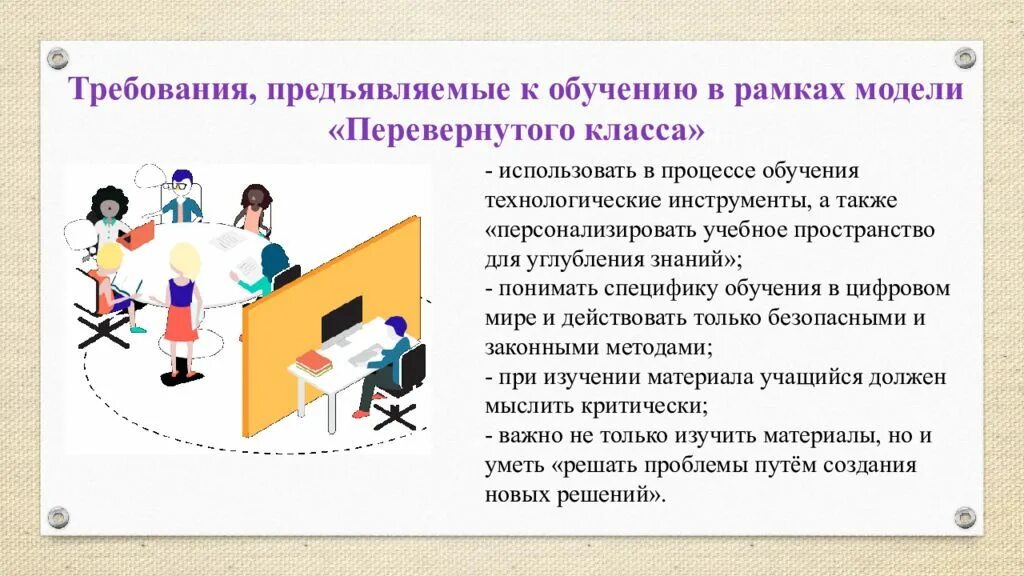 Требования, предъявляемые к обучению в рамках модели «Перевернутого класса»

- использовать в процессе обучения технологические инструменты, а также «персонализировать учебное пространство для углубления знаний»;
- понимать специфику обучения в цифровом мире и действовать только безопасными и законными методами;
- при изучении материала учащийся должен мыслить критически;
- важно не только изучить материалы, но и уметь «решать проблемы путём создания новых решений».